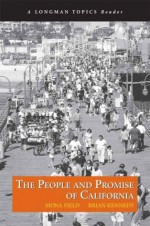 A LONGMAN TOPICS Reader

THE PEOPLE AND PROMISE OF CALIFORNIA

MONA FIELD BRIAN KENNEDY